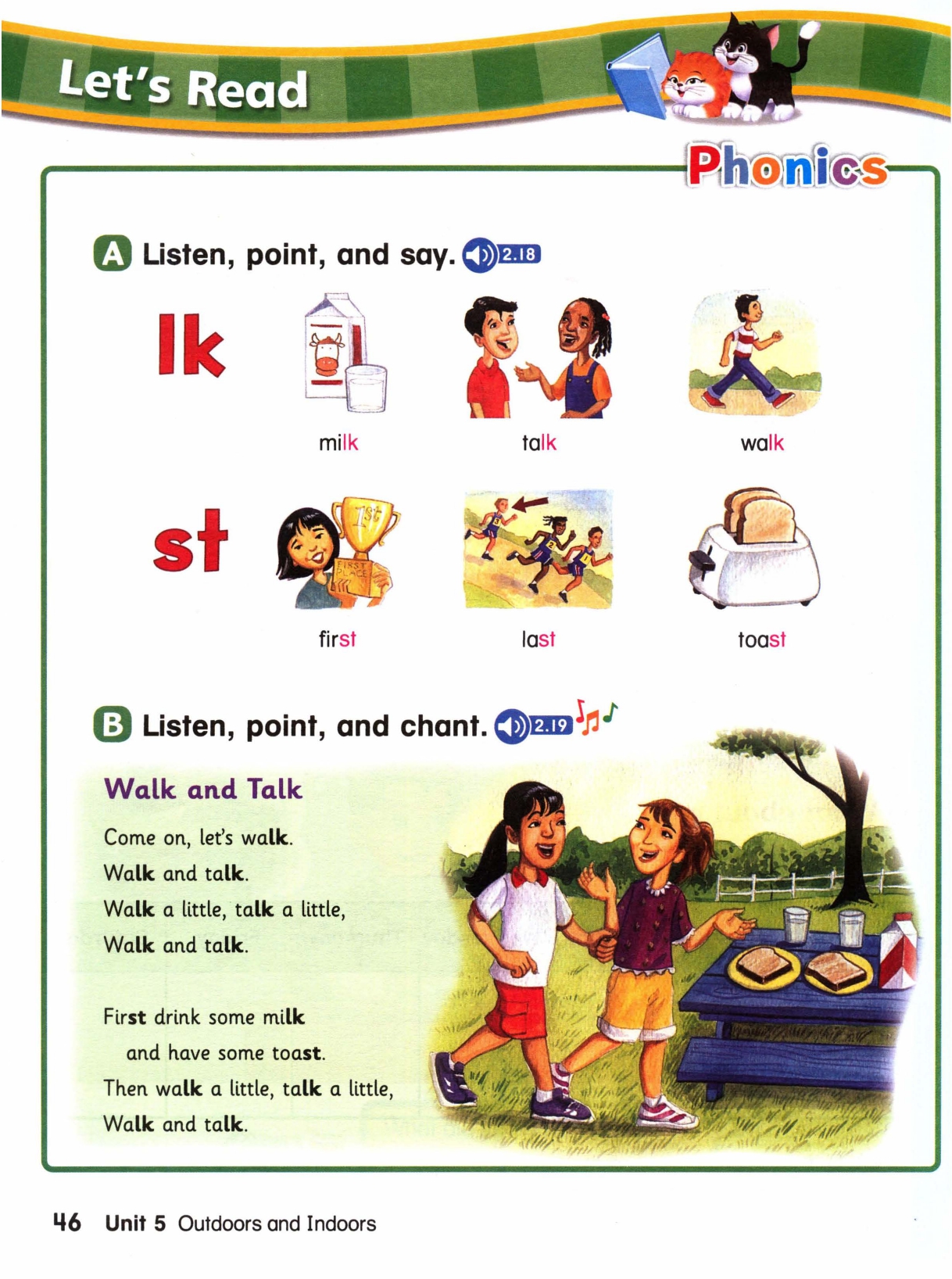 Let's Read

Phonics

A Listen, point, and say. 2.18

lk

milk talk walk

st

1st

FIRST PLACE

first last toast

B Listen, point, and chant. 2.19

Walk and Talk

Come on, let's walk.
Walk and talk.
Walk a little, talk a little,
Walk and talk.

First drink some milk
and have some toast.
Then walk a little, talk a little,
Walk and talk.

46 Unit 5 Outdoors and Indoors